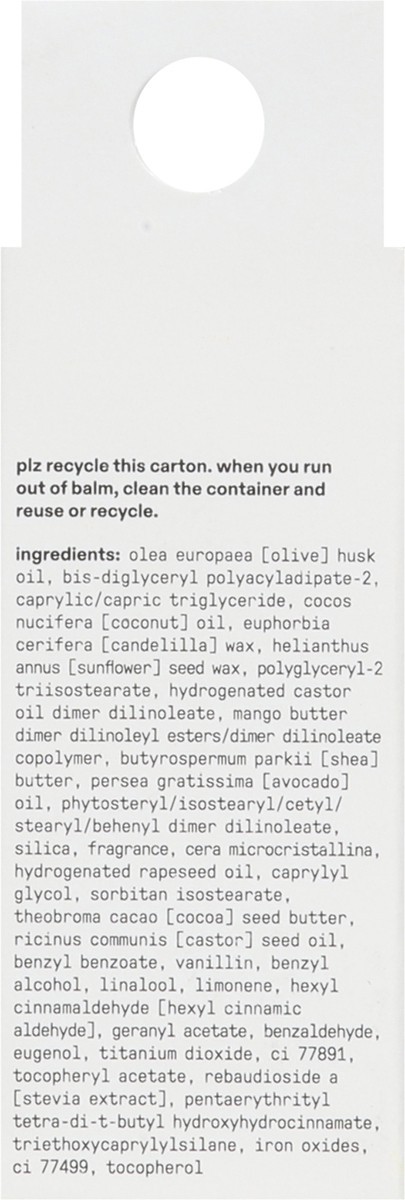 plz recycle this carton. when you run out of balm, clean the container and reuse or recycle.

ingredients: olea europaea [olive] husk oil, bis-diglyceryl polyacyladipate-2, caprylic/capric triglyceride, cocos nucifera [coconut] oil, euphorbia cerifera [candelilla] wax, helianthus annus [sunflower] seed wax, polyglyceryl-2 triisostearate, hydrogenated castor oil dimer dilinoleate, mango butter dimer dilinoleyl esters/dimer dilinoleate copolymer, butyrospermum parkii [shea] butter, persea gratissima [avocado] oil, phytosteryl/isostearyl/cetyl/stearyl/behenyl dimer dilinoleate, silica, fragrance, cera microcristallina, hydrogenated rapeseed oil, caprylyl glycol, sorbitan isostearate, theobroma cacao [cocoa] seed butter, ricinus communis [castor] seed oil, benzyl benzoate, vanillin, benzyl alcohol, linalool, limonene, hexyl cinnamaldehyde [hexyl cinnamic aldehyde], geranyl acetate, benzaldehyde, eugenol, titanium dioxide, ci 77891, tocopheryl acetate, rebaudioside a [stevia extract], pentaerythrityl tetra-di-t-butyl hydroxyhydrocinnamate, triethoxycaprylylsilane, iron oxides, ci 77499, tocopherol